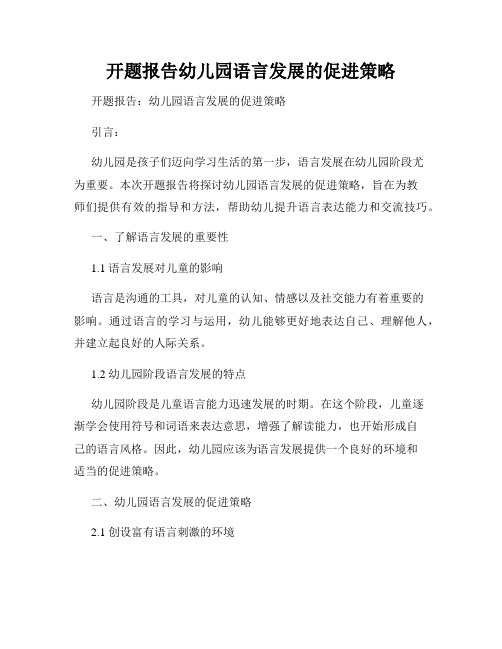 开题报告幼儿园语言发展的促进策略

开题报告：幼儿园语言发展的促进策略

引言：

幼儿园是孩子们迈向学习生活的第一步，语言发展在幼儿园阶段尤为重要。本次开题报告将探讨幼儿园语言发展的促进策略，旨在为教师们提供有效的指导和方法，帮助幼儿提升语言表达能力和交流技巧。

一、了解语言发展的重要性

1.1 语言发展对儿童的影响

语言是沟通的工具，对儿童的认知、情感以及社交能力有着重要的影响。通过语言的学习与运用，幼儿能够更好地表达自己、理解他人，并建立起良好的人际关系。

1.2 幼儿园阶段语言发展的特点

幼儿园阶段是儿童语言能力迅速发展的时期。在这个阶段，儿童逐渐学会使用符号和词语来表达意思，增强了解读能力，也开始形成自己的语言风格。因此，幼儿园应该为语言发展提供一个良好的环境和适当的促进策略。

二、幼儿园语言发展的促进策略

2.1 创设富有语言刺激的环境